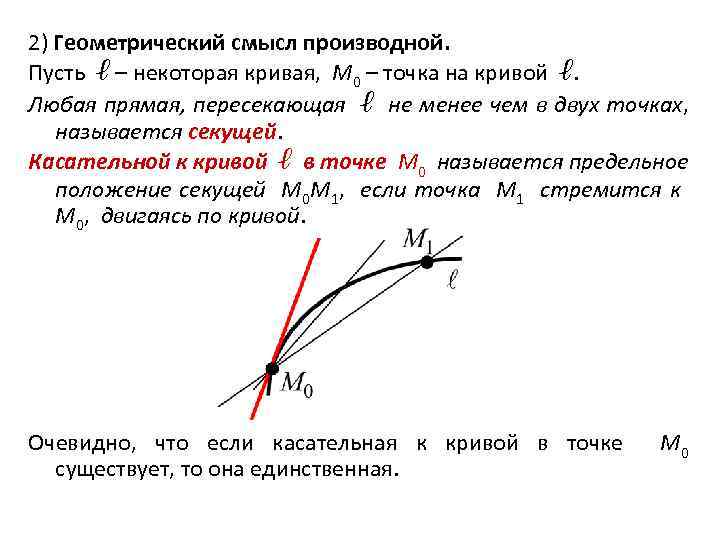 2) Геометрический смысл производной.

Пусть $\ell$ – некоторая кривая, $M_0$ – точка на кривой $\ell$.

Любая прямая, пересекающая $\ell$ не менее чем в двух точках, называется секущей.

Касательной к кривой $\ell$ в точке $M_0$ называется предельное положение секущей $M_0M_1$, если точка $M_1$ стремится к $M_0$, двигаясь по кривой.

$M_1$

$\ell$

$M_0$

Очевидно, что если касательная к кривой в точке $M_0$ существует, то она единственная.